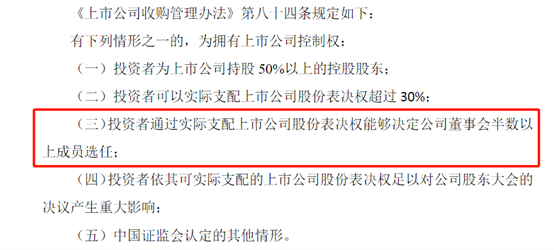 《上市公司收购管理办法》第八十四条规定如下：

有下列情形之一的，为拥有上市公司控制权：

（一）投资者为上市公司持股 50%以上的控股股东；

（二）投资者可以实际支配上市公司股份表决权超过 30%；

（三）投资者通过实际支配上市公司股份表决权能够决定公司董事会半数以上成员选任；

（四）投资者依其可实际支配的上市公司股份表决权足以对公司股东大会的决议产生重大影响；

（五）中国证监会认定的其他情形。